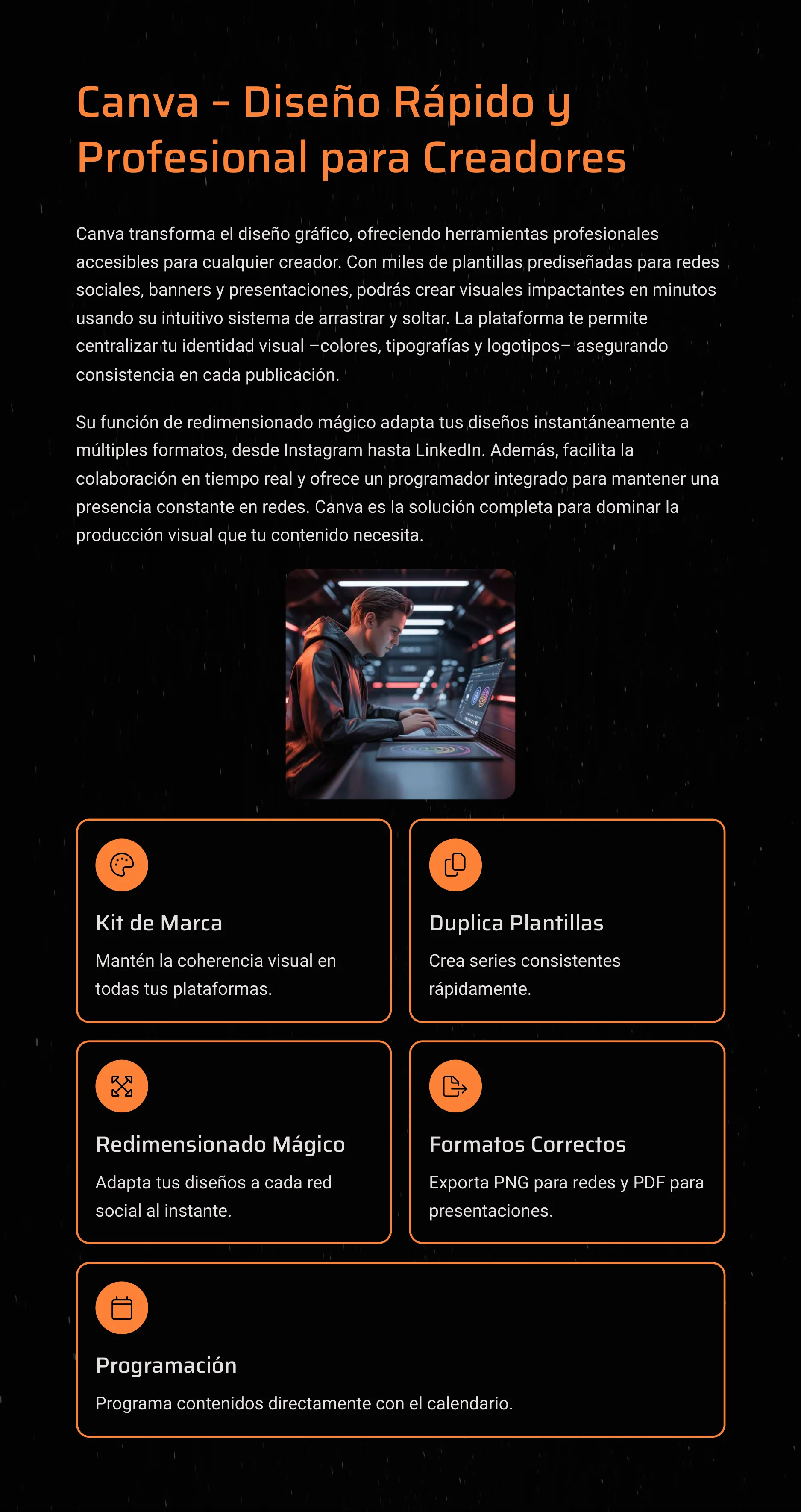 Canva - Diseño Rápido y Profesional para Creadores

Canva transforma el diseño gráfico, ofreciendo herramientas profesionales accesibles para cualquier creador. Con miles de plantillas prediseñadas para redes sociales, banners y presentaciones, podrás crear visuales impactantes en minutos usando su intuitivo sistema de arrastrar y soltar. La plataforma te permite centralizar tu identidad visual –colores, tipografías y logotipos– asegurando consistencia en cada publicación.

Su función de redimensionado mágico adapta tus diseños instantáneamente a múltiples formatos, desde Instagram hasta LinkedIn. Además, facilita la colaboración en tiempo real y ofrece un programador integrado para mantener una presencia constante en redes. Canva es la solución completa para dominar la producción visual que tu contenido necesita.

Kit de Marca

Mantén la coherencia visual en todas tus plataformas.

Duplica Plantillas

Crea series consistentes rápidamente.

Redimensionado Mágico

Adapta tus diseños a cada red social al instante.

Formatos Correctos

Exporta PNG para redes y PDF para presentaciones.

Programación

Programa contenidos directamente con el calendario.